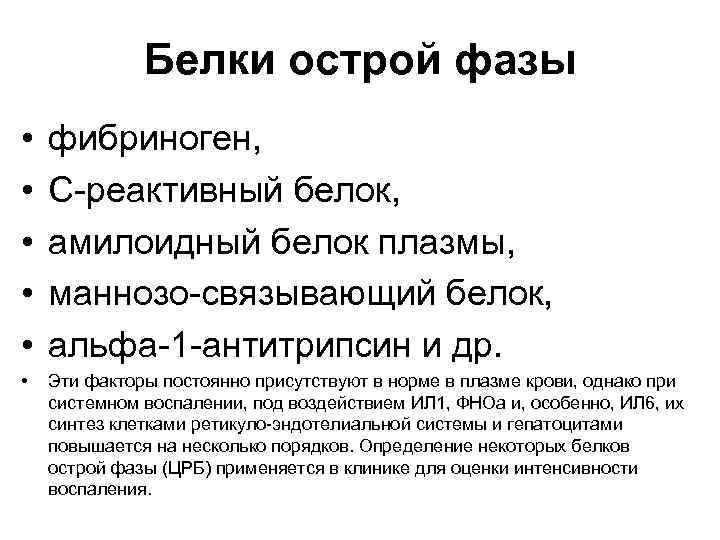 Белки острой фазы

• фибриноген,
• С-реактивный белок,
• амилоидный белок плазмы,
• маннозо-связывающий белок,
• альфа-1-антитрипсин и др.
• Эти факторы постоянно присутствуют в норме в плазме крови, однако при системном воспалении, под воздействием ИЛ1, ФНОа и, особенно, ИЛ6, их синтез клетками ретикуло-эндотелиальной системы и гепатоцитами повышается на несколько порядков. Определение некоторых белков острой фазы (ЦРБ) применяется в клинике для оценки интенсивности воспаления.